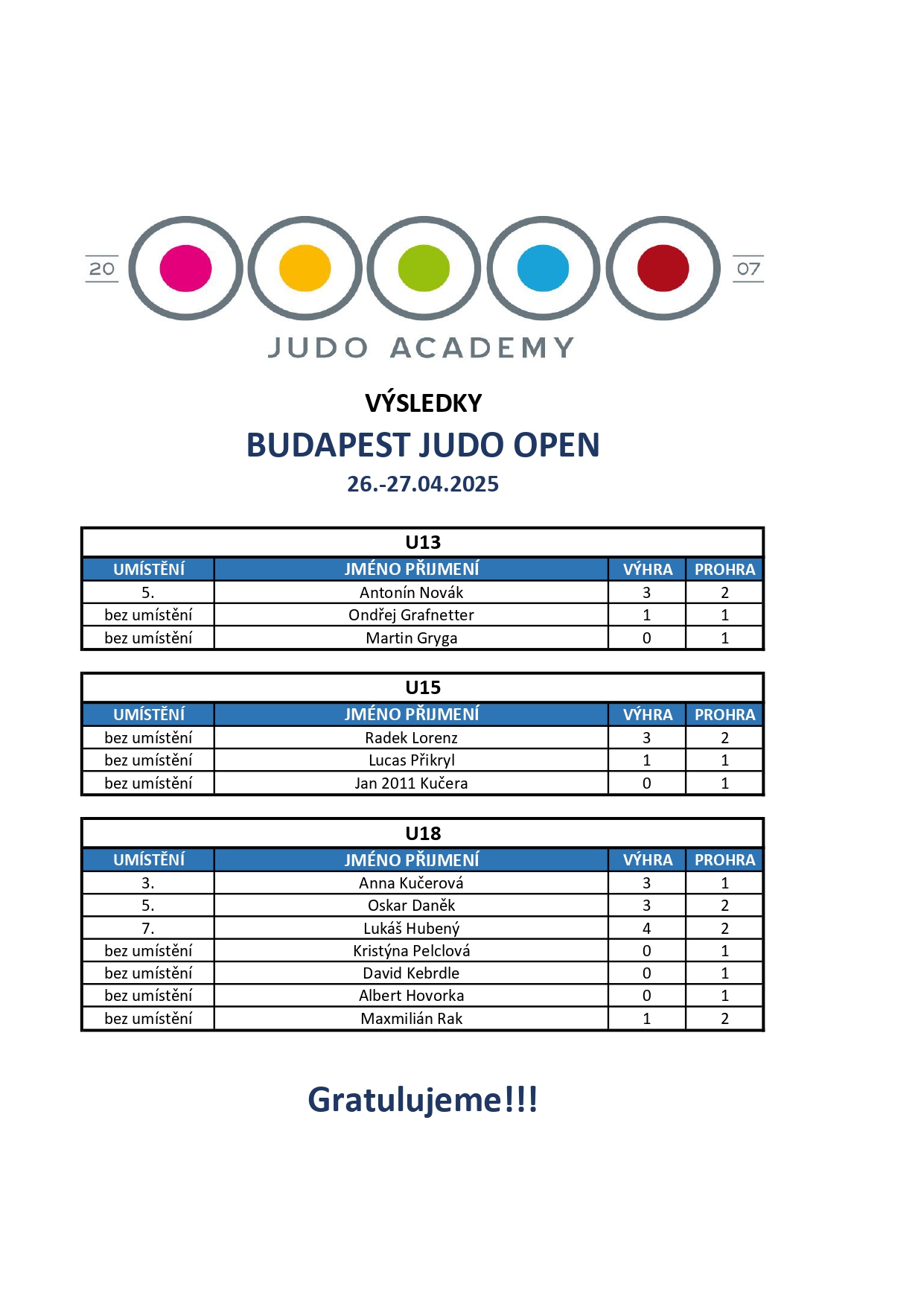 20 07

JUDO ACADEMY

VÝSLEDKY

BUDAPEST JUDO OPEN

26.-27.04.2025

U13

| UMÍSTĚNÍ | JMÉNO PŘIJMENÍ | VÝHRA | PROHRA |
|---|---|---|---|
| 5. | Antonín Novák | 3 | 2 |
| bez umístění | Ondřej Grafnetter | 1 | 1 |
| bez umístění | Martin Gryga | 0 | 1 |

U15

| UMÍSTĚNÍ | JMÉNO PŘIJMENÍ | VÝHRA | PROHRA |
|---|---|---|---|
| bez umístění | Radek Lorenz | 3 | 2 |
| bez umístění | Lucas Přikryl | 1 | 1 |
| bez umístění | Jan 2011 Kučera | 0 | 1 |

U18

| UMÍSTĚNÍ | JMÉNO PŘIJMENÍ | VÝHRA | PROHRA |
|---|---|---|---|
| 3. | Anna Kučerová | 3 | 1 |
| 5. | Oskar Daněk | 3 | 2 |
| 7. | Lukáš Hubený | 4 | 2 |
| bez umístění | Kristýna Pelclová | 0 | 1 |
| bez umístění | David Kebrdle | 0 | 1 |
| bez umístění | Albert Hovorka | 0 | 1 |
| bez umístění | Maxmilián Rak | 1 | 2 |

Gratulujeme!!!